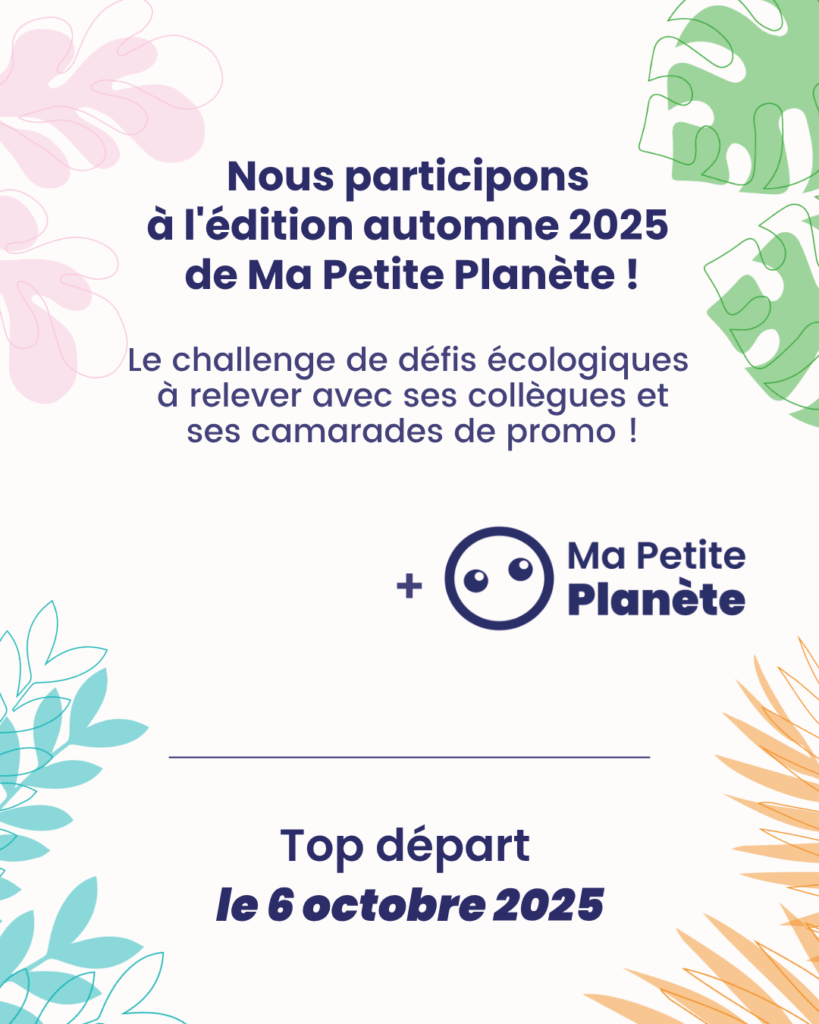 Nous participons à l'édition automne 2025 de Ma Petite Planète !

Le challenge de défis écologiques à relever avec ses collègues et ses camarades de promo !

+

Ma Petite
Planète

Top départ
le 6 octobre 2025